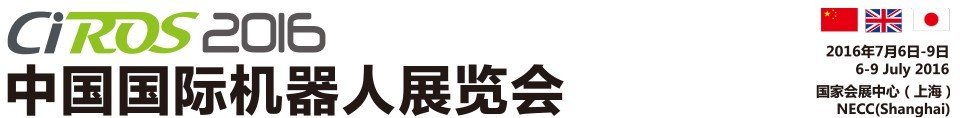 CiROS 2016
中国国际机器人展览会

2016年7月6日-9日
6-9 July 2016
国家会展中心（上海）
NECC(Shanghai)